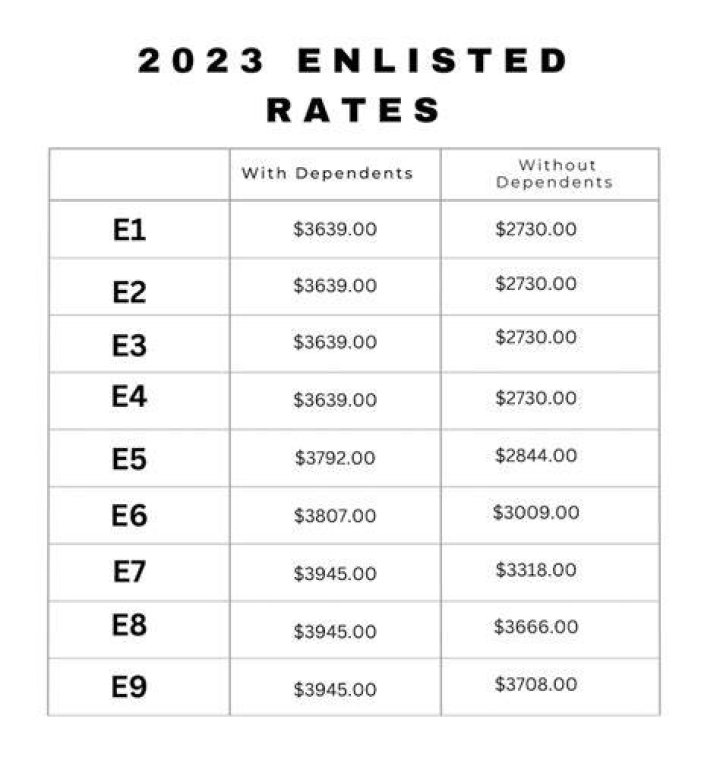 2023 ENLISTED RATES

| | With Dependents | Without Dependents |
|---|---|---|
| E1 | \$3639.00 | \$2730.00 |
| E2 | \$3639.00 | \$2730.00 |
| E3 | \$3639.00 | \$2730.00 |
| E4 | \$3639.00 | \$2730.00 |
| E5 | \$3792.00 | \$2844.00 |
| E6 | \$3807.00 | \$3009.00 |
| E7 | \$3945.00 | \$3318.00 |
| E8 | \$3945.00 | \$3666.00 |
| E9 | \$3945.00 | \$3708.00 |